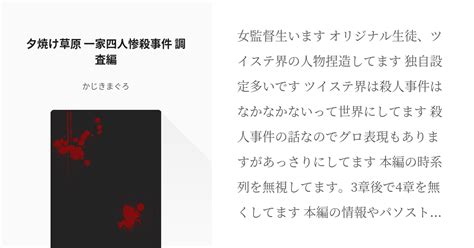 夕焼け草原 一家四人惨殺事件 調査編

かじきまぐろ

女監督生います オリジナル生徒、ツイステ界の人物捏造してます 独自設定多いです ツイステ界は殺人事件はなかなかないって世界にしてます 殺人事件の話なのでグロ表現もありますがあっさりにしてます 本編の時系列を無視してます。3章後で4章を無くしてます 本編の情報やパソスト…